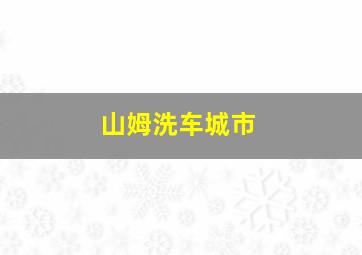 山姆洗车城市